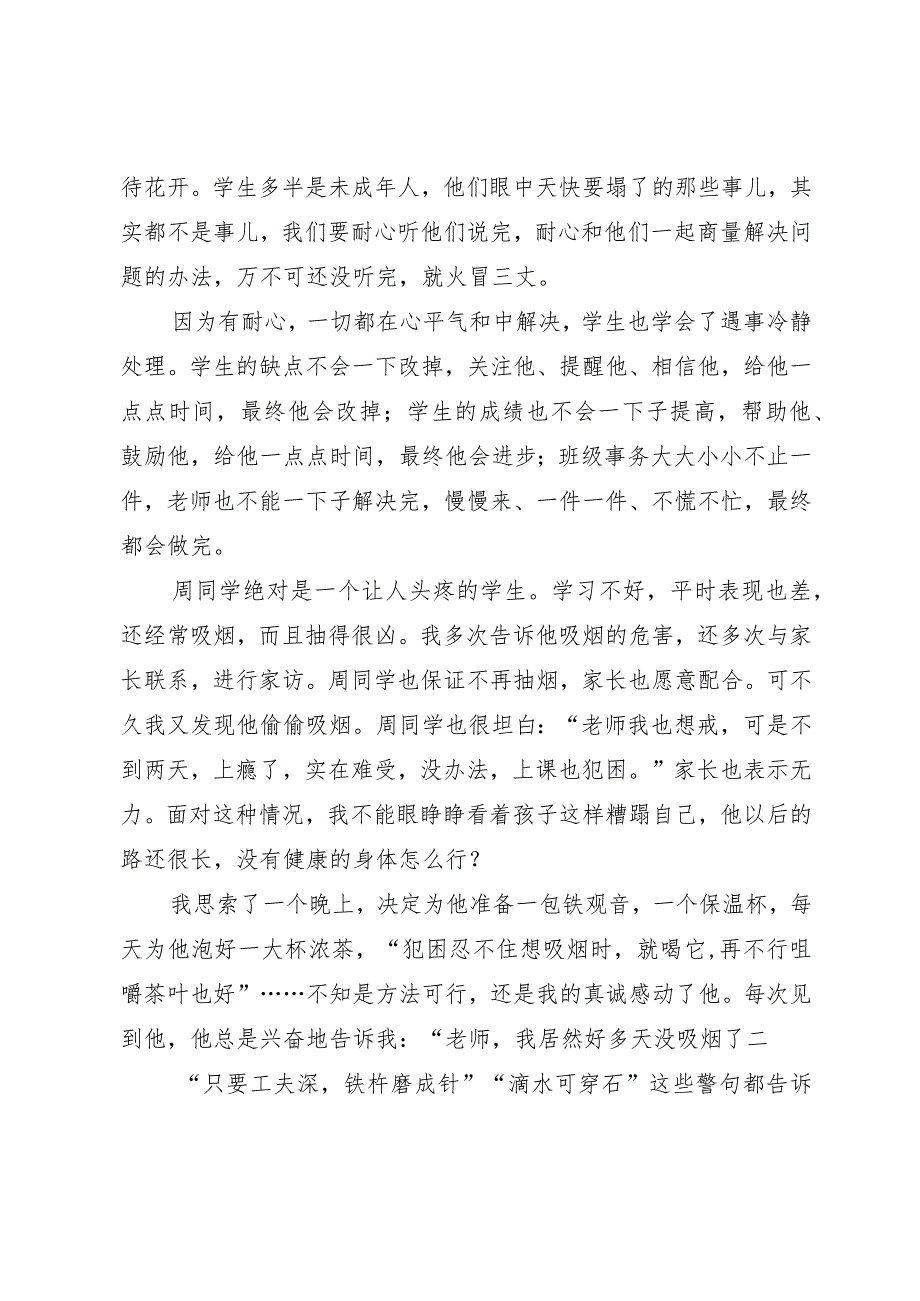 待花开。学生多半是未成年人，他们眼中天快要塌了的那些事儿，其实都不是事儿，我们要耐心听他们说完，耐心和他们一起商量解决问题的办法，万不可还没听完，就火冒三丈。

因为有耐心，一切都在心平气和中解决，学生也学会了遇事冷静处理。学生的缺点不会一下改掉，关注他、提醒他、相信他，给他一点点时间，最终他会改掉；学生的成绩也不会一下子提高，帮助他、鼓励他，给他一点点时间，最终他会进步；班级事务大大小小不止一件，老师也不能一下子解决完，慢慢来、一件一件、不慌不忙，最终都会做完。

周同学绝对是一个让人头疼的学生。学习不好，平时表现也差，还经常吸烟，而且抽得很凶。我多次告诉他吸烟的危害，还多次与家长联系，进行家访。周同学也保证不再抽烟，家长也愿意配合。可不久我又发现他偷偷吸烟。周同学也很坦白：“老师我也想戒，可是不到两天，上瘾了，实在难受，没办法，上课也犯困。”家长也表示无力。面对这种情况，我不能眼睁睁看着孩子这样糟蹋自己，他以后的路还很长，没有健康的身体怎么行？

我思索了一个晚上，决定为他准备一包铁观音，一个保温杯，每天为他泡好一大杯浓茶，“犯困忍不住想吸烟时，就喝它,再不行咀嚼茶叶也好”……不知是方法可行，还是我的真诚感动了他。每次见到他，他总是兴奋地告诉我：“老师，我居然好多天没吸烟了二

“只要工夫深，铁杵磨成针”“滴水可穿石”这些警句都告诉